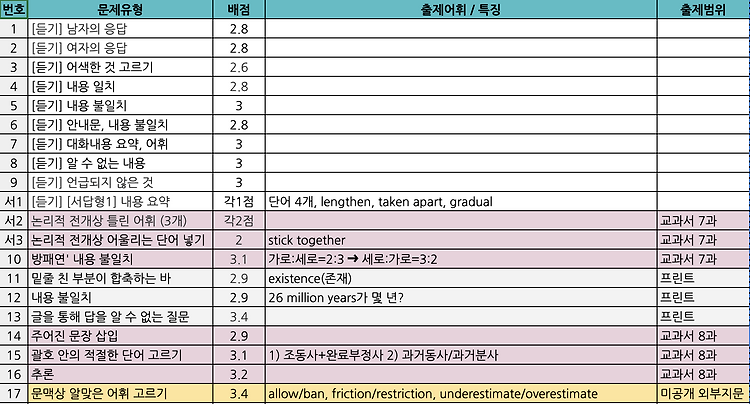 | 번호 | 문제유형 | 배점 | 출제어휘 / 특징 | 출제범위 |
|---|---|---|---|---|
| 1 | [듣기] 남자의 응답 | 2.8 | | |
| 2 | [듣기] 여자의 응답 | 2.8 | | |
| 3 | [듣기] 어색한 것 고르기 | 2.6 | | |
| 4 | [듣기] 내용 일치 | 2.8 | | |
| 5 | [듣기] 내용 불일치 | 3 | | |
| 6 | [듣기] 안내문, 내용 불일치 | 2.8 | | |
| 7 | [듣기] 대화내용 요약, 어휘 | 3 | | |
| 8 | [듣기] 알 수 없는 내용 | 3 | | |
| 9 | [듣기] 언급되지 않은 것 | 3 | | |
| 서1 | [듣기] [서답형1] 내용 요약 | 각1점 | 단어 4개, lengthen, taken apart, gradual | |
| 서2 | 논리적 전개상 틀린 어휘 (3개) | 각2점 | | 교과서 7과 |
| 서3 | 논리적 전개상 어울리는 단어 넣기 | 2 | stick together | 교과서 7과 |
| 10 | 방패연' 내용 불일치 | 3.1 | 가로:세로=2:3 ➜ 세로:가로=3:2 | 교과서 7과 |
| 11 | 밑줄 친 부분이 함축하는 바 | 2.9 | existence(존재) | 프린트 |
| 12 | 내용 불일치 | 2.9 | 26 million years가 몇 년? | 프린트 |
| 13 | 글을 통해 답을 알 수 없는 질문 | 3.4 | | 프린트 |
| 14 | 주어진 문장 삽입 | 2.9 | | 교과서 8과 |
| 15 | 괄호 안의 적절한 단어 고르기 | 3.1 | 1) 조동사+완료부정사 2) 과거동사/과거분사 | 교과서 8과 |
| 16 | 추론 | 3.2 | | 교과서 8과 |
| 17 | 문맥상 알맞은 어휘 고르기 | 3.4 | allow/ban, friction/restriction, underestimate/overestimate | 미공개 외부지문 |